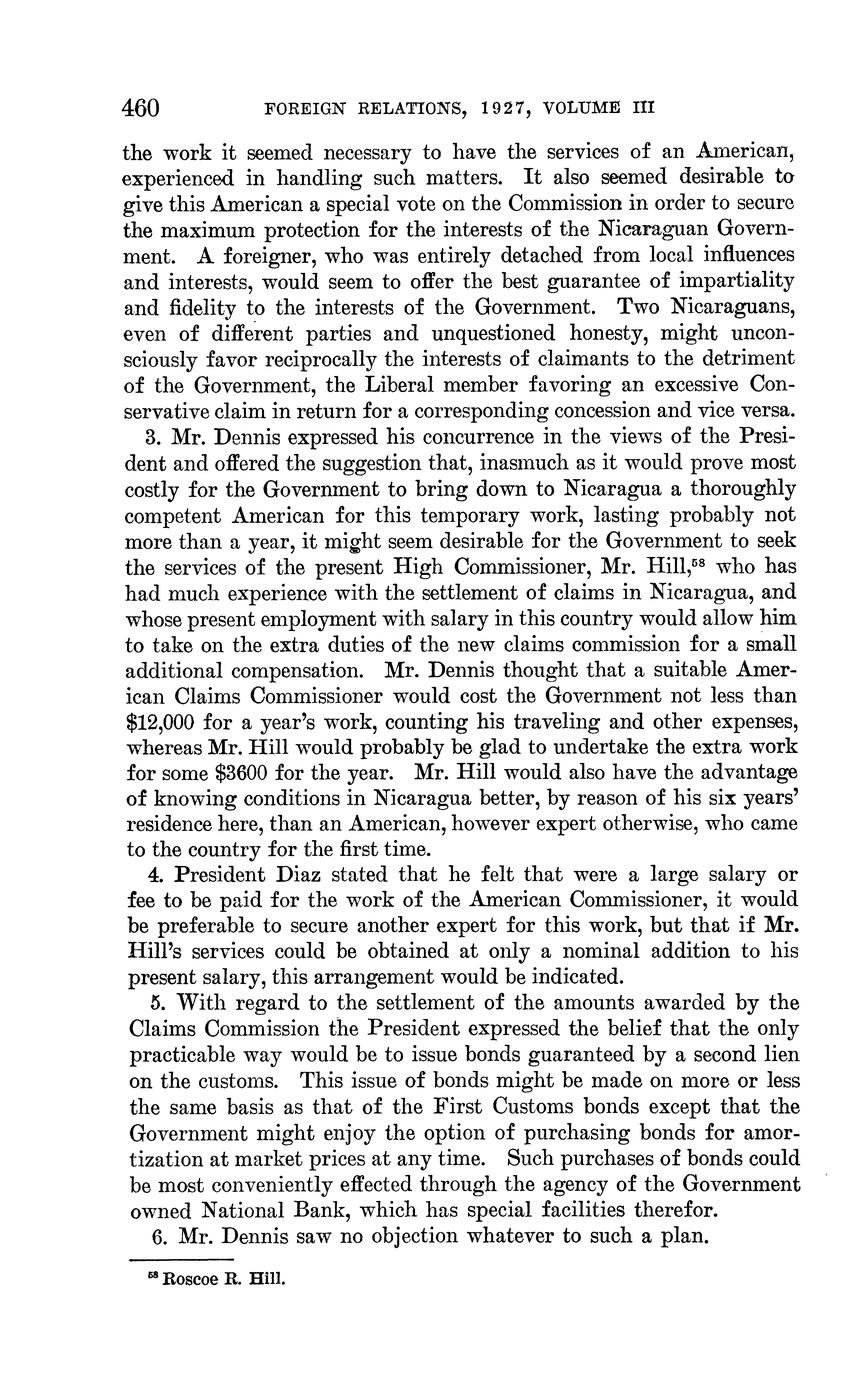 460 FOREIGN RELATIONS, 1927, VOLUME III

the work it seemed necessary to have the services of an American, experienced in handling such matters. It also seemed desirable to give this American a special vote on the Commission in order to secure the maximum protection for the interests of the Nicaraguan Government. A foreigner, who was entirely detached from local influences and interests, would seem to offer the best guarantee of impartiality and fidelity to the interests of the Government. Two Nicaraguans, even of different parties and unquestioned honesty, might unconsciously favor reciprocally the interests of claimants to the detriment of the Government, the Liberal member favoring an excessive Conservative claim in return for a corresponding concession and vice versa.

3. Mr. Dennis expressed his concurrence in the views of the President and offered the suggestion that, inasmuch as it would prove most costly for the Government to bring down to Nicaragua a thoroughly competent American for this temporary work, lasting probably not more than a year, it might seem desirable for the Government to seek the services of the present High Commissioner, Mr. Hill,$^{58}$ who has had much experience with the settlement of claims in Nicaragua, and whose present employment with salary in this country would allow him to take on the extra duties of the new claims commission for a small additional compensation. Mr. Dennis thought that a suitable American Claims Commissioner would cost the Government not less than \$12,000 for a year's work, counting his traveling and other expenses, whereas Mr. Hill would probably be glad to undertake the extra work for some \$3600 for the year. Mr. Hill would also have the advantage of knowing conditions in Nicaragua better, by reason of his six years' residence here, than an American, however expert otherwise, who came to the country for the first time.

4. President Diaz stated that he felt that were a large salary or fee to be paid for the work of the American Commissioner, it would be preferable to secure another expert for this work, but that if Mr. Hill's services could be obtained at only a nominal addition to his present salary, this arrangement would be indicated.

5. With regard to the settlement of the amounts awarded by the Claims Commission the President expressed the belief that the only practicable way would be to issue bonds guaranteed by a second lien on the customs. This issue of bonds might be made on more or less the same basis as that of the First Customs bonds except that the Government might enjoy the option of purchasing bonds for amortization at market prices at any time. Such purchases of bonds could be most conveniently effected through the agency of the Government owned National Bank, which has special facilities therefor.

6. Mr. Dennis saw no objection whatever to such a plan.

$^{58}$ Roscoe R. Hill.